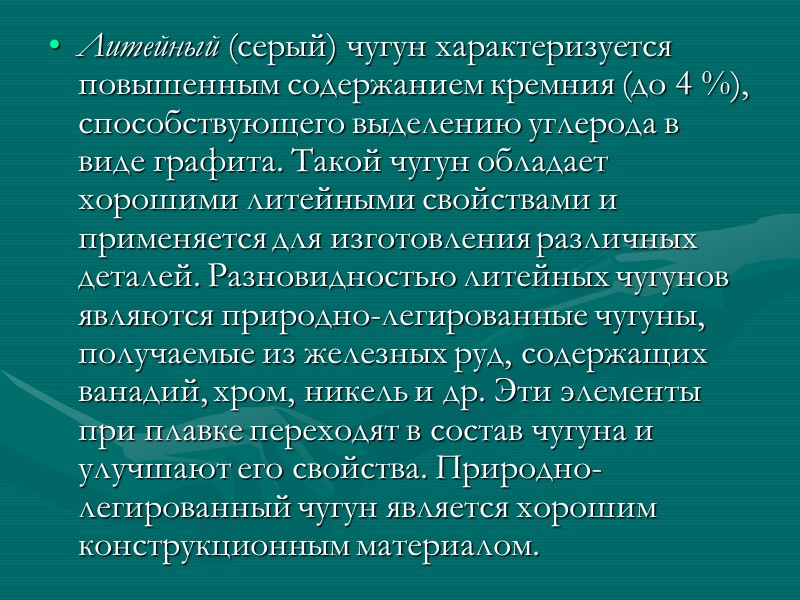 • Литейный (серый) чугун характеризуется повышенным содержанием кремния (до 4 %), способствующего выделению углерода в виде графита. Такой чугун обладает хорошими литейными свойствами и применяется для изготовления различных деталей. Разновидностью литейных чугунов являются природно-легированные чугуны, получаемые из железных руд, содержащих ванадий, хром, никель и др. Эти элементы при плавке переходят в состав чугуна и улучшают его свойства. Природно-легированный чугун является хорошим конструкционным материалом.